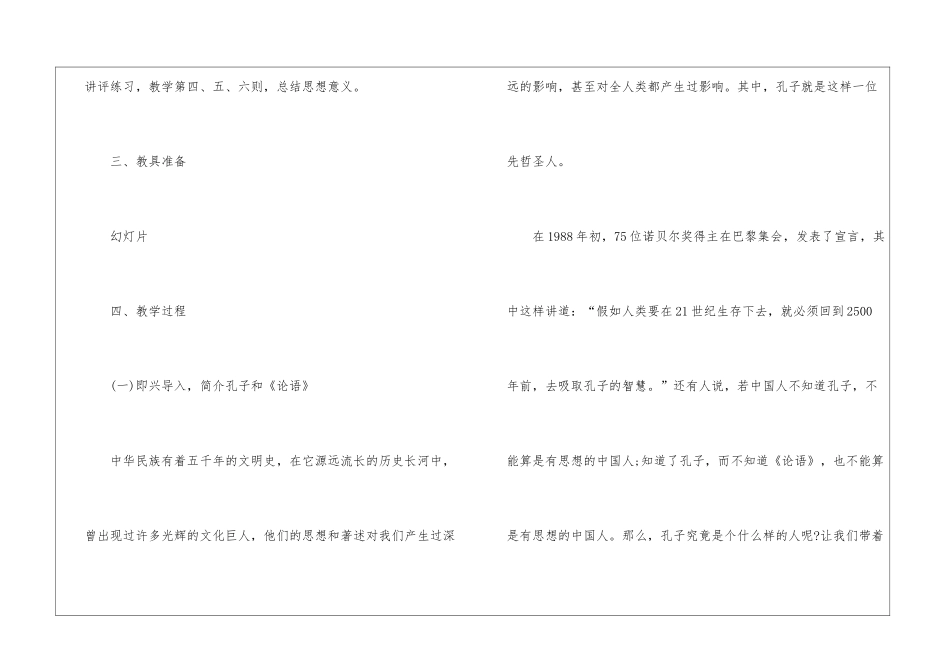 讲评练习，教学第四、五、六则，总结思想意义。

三、教具准备

幻灯片

四、教学过程

(一)即兴导入，简介孔子和《论语》

中华民族有着五千年的文明史，在它源远流长的历史长河中，曾出现过许多光辉的文化巨人，他们的思想和著述对我们产生过深远的影响，甚至对全人类都产生过影响。其中，孔子就是这样一位先哲圣人。

在1988年初，75位诺贝尔奖得主在巴黎集会，发表了宣言，其中这样讲道：“假如人类要在21世纪生存下去，就必须回到2500年前，去吸取孔子的智慧。”还有人说，若中国人不知道孔子，不能算是有思想的中国人;知道了孔子，而不知道《论语》，也不能算是有思想的中国人。那么，孔子究竟是个什么样的人呢?让我们带着